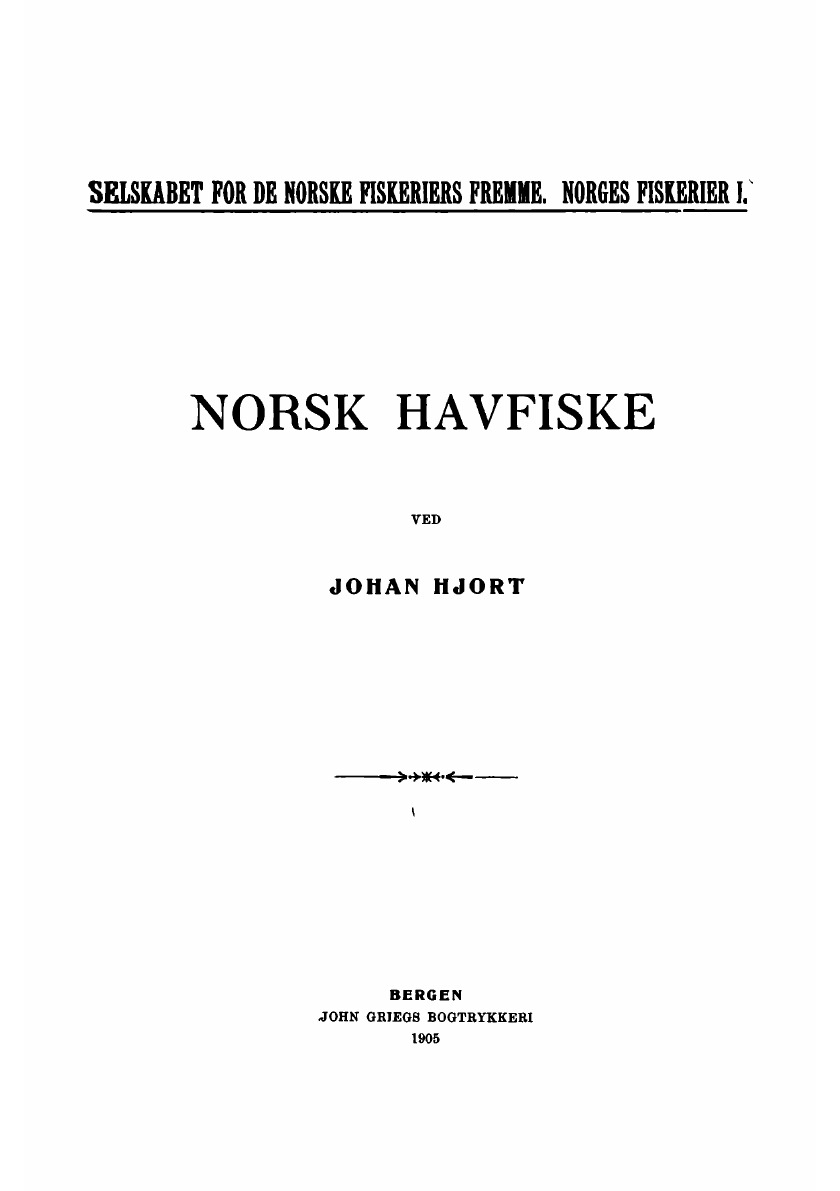 SELSKABET FOR DE NORSKE FISKERIERS FREMME. NORGES FISKERIER I.

NORSK HAVFISKE

VED

JOHAN HJORT

BERGEN
JOHN GRIEGS BOGTRYKKERI
1905